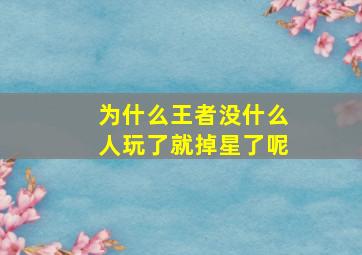 为什么王者没什么人玩了就掉星了呢